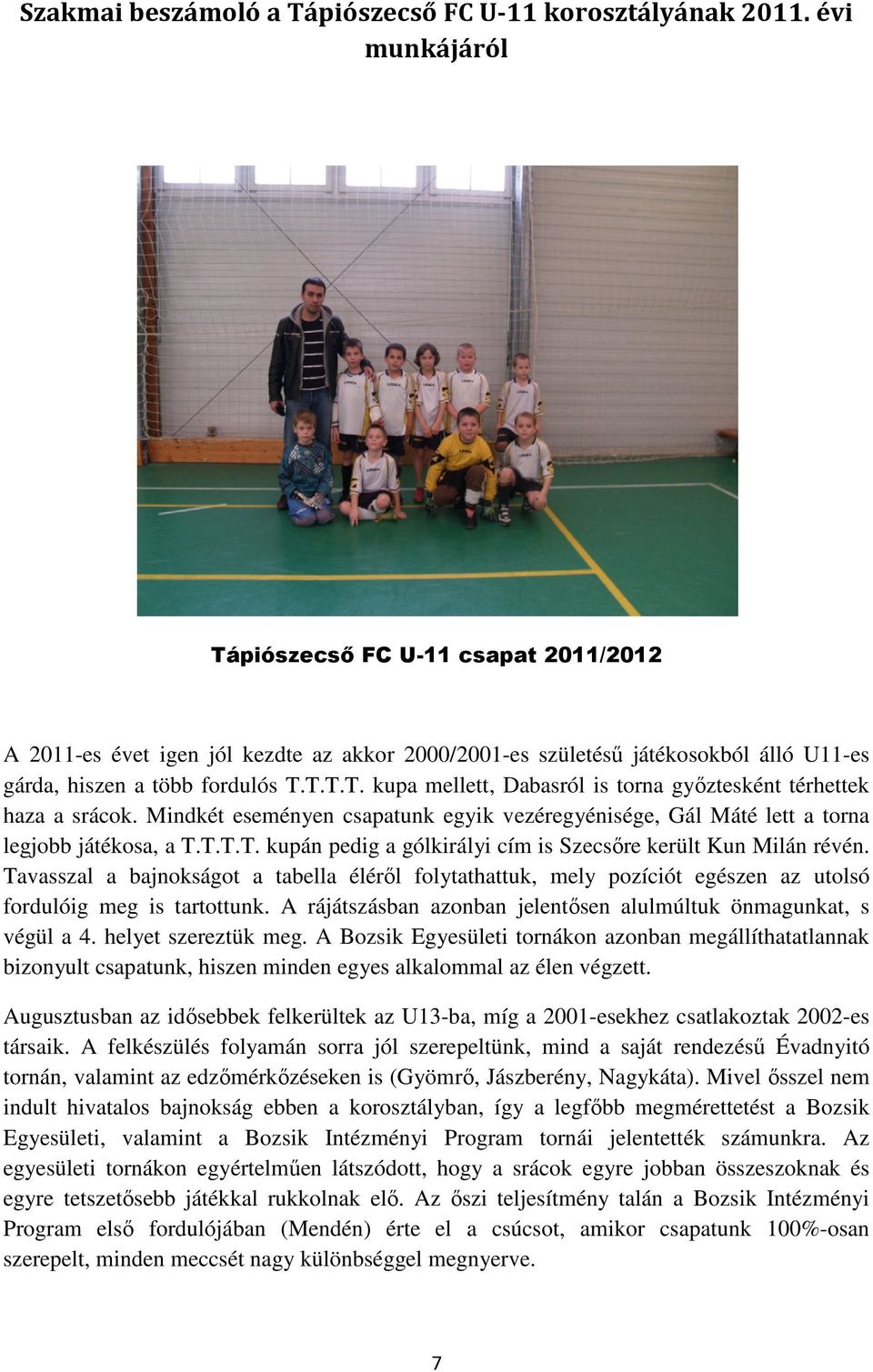 Szakmai beszámoló a Tápiószecső FC U-11 korosztályának 2011. évi munkájáról

Tápiószecső FC U-11 csapat 2011/2012

A 2011-es évet igen jól kezdte az akkor 2000/2001-es születésű játékosokból álló U11-es gárda, hiszen a több fordulós T.T.T.T. kupa mellett, Dabasról is torna győztesként térhettek haza a srácok. Mindkét eseményen csapatunk egyik vezéregyénisége, Gál Máté lett a torna legjobb játékosa, a T.T.T.T. kupán pedig a gólkirályi cím is Szecsőre került Kun Milán révén. Tavasszal a bajnokságot a tabella éléről folytathattuk, mely pozíciót egészen az utolsó fordulóig meg is tartottunk. A rájátszásban azonban jelentősen alulmúltuk önmagunkat, s végül a 4. helyet szereztük meg. A Bozsik Egyesületi tornákon azonban megállíthatatlannak bizonyult csapatunk, hiszen minden egyes alkalommal az élen végzett.

Augusztusban az idősebbek felkerültek az U13-ba, míg a 2001-esekhez csatlakoztak 2002-es társaik. A felkészülés folyamán sorra jól szerepeltünk, mind a saját rendezésű Évadnyitó tornán, valamint az edzőmérkőzéseken is (Gyömrő, Jászberény, Nagykáta). Mivel ősszel nem indult hivatalos bajnokság ebben a korosztályban, így a legfőbb megmérettetést a Bozsik Egyesületi, valamint a Bozsik Intézményi Program tornái jelentették számunkra. Az egyesületi tornákon egyértelműen látszódott, hogy a srácok egyre jobban összeszoknak és egyre tetszetősebb játékkal rukkolnak elő. Az őszi teljesítmény talán a Bozsik Intézményi Program első fordulójában (Mendén) érte el a csúcsot, amikor csapatunk 100%-osan szerepelt, minden meccsét nagy különbséggel megnyerve.

7